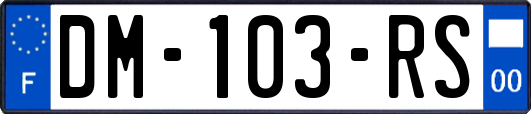 F
DM-103-RS
00